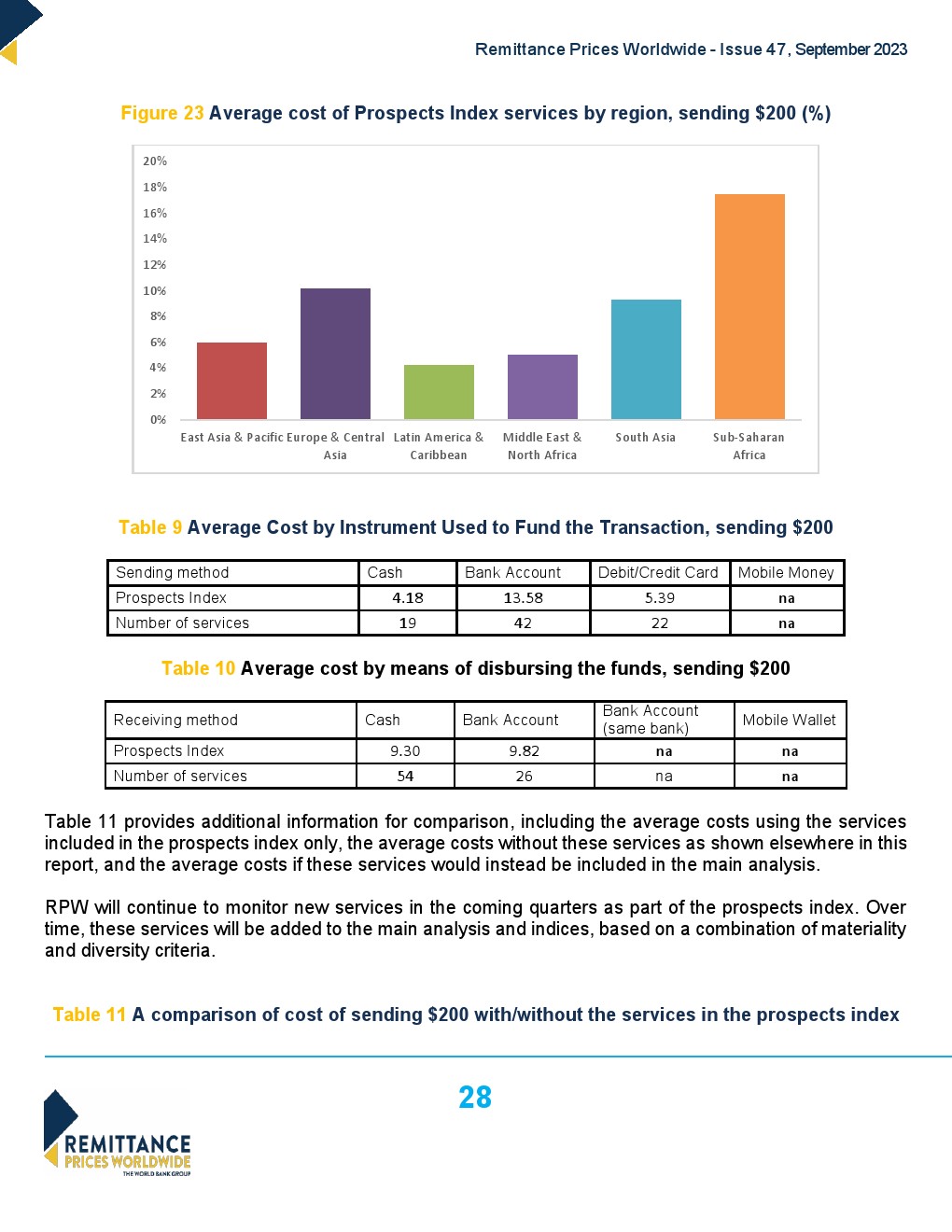 Remittance Prices Worldwide - Issue 47, September 2023

Figure 23 Average cost of Prospects Index services by region, sending $200 (%)

20%
18%
16%
14%
12%
10%
8%
6%
4%
2%
0%

East Asia & Pacific
Europe & Central Asia
Latin America & Caribbean
Middle East & North Africa
South Asia
Sub-Saharan Africa

Table 9 Average Cost by Instrument Used to Fund the Transaction, sending $200

| Sending method | Cash | Bank Account | Debit/Credit Card | Mobile Money |
|---|---|---|---|---|
| Prospects Index | 4.18 | 13.58 | 5.39 | na |
| Number of services | 19 | 42 | 22 | na |

Table 10 Average cost by means of disbursing the funds, sending $200

| Receiving method | Cash | Bank Account | Bank Account (same bank) | Mobile Wallet |
|---|---|---|---|---|
| Prospects Index | 9.30 | 9.82 | na | na |
| Number of services | 54 | 26 | na | na |

Table 11 provides additional information for comparison, including the average costs using the services included in the prospects index only, the average costs without these services as shown elsewhere in this report, and the average costs if these services would instead be included in the main analysis.

RPW will continue to monitor new services in the coming quarters as part of the prospects index. Over time, these services will be added to the main analysis and indices, based on a combination of materiality and diversity criteria.

Table 11 A comparison of cost of sending $200 with/without the services in the prospects index

28

REMITTANCE
PRICES WORLDWIDE
THE WORLD BANK GROUP